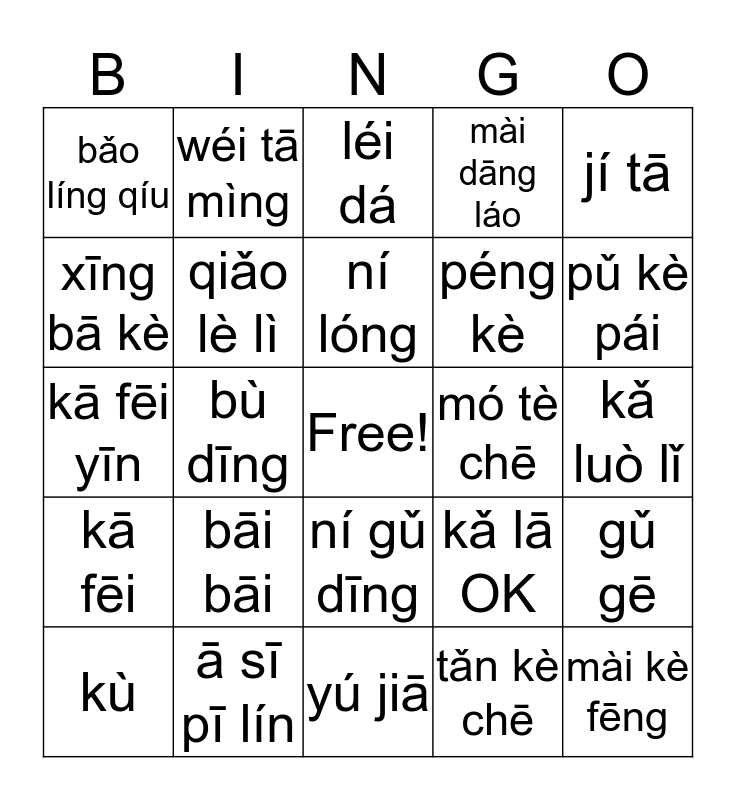 | B | I | N | G | O |
|---|---|---|---|---|
| bǎo líng qíu | wéi tā mìng | léi dá | mài dāng láo | jí tā |
| xīng bā kè | qiǎo lè lì | ní lóng | péng kè | pǔ kè pái |
| kā fēi yīn | bù dīng | Free! | mó tè chē | kǎ luò lǐ |
| kā fēi | bāi bāi | ní gǔ dīng | kǎ lā OK | gǔ gē |
| kù | ā sī pī lín | yú jiā | tǎn kè chē | mài kè fēng |